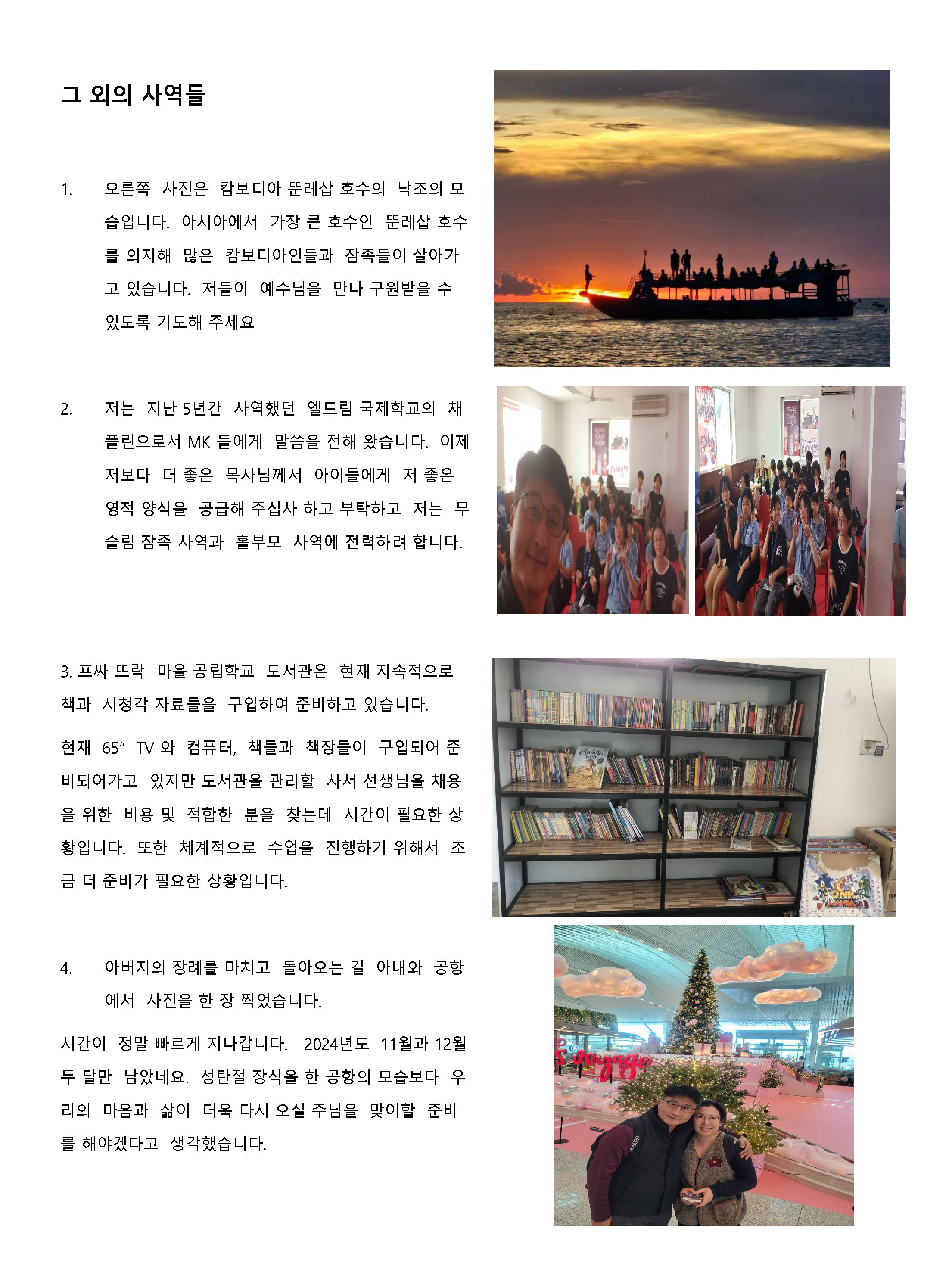 그 외의 사역들

1. 오른쪽 사진은 캄보디아 뚠레삽 호수의 낙조의 모습입니다. 아시아에서 가장 큰 호수인 뚠레삽 호수를 의지해 많은 캄보디아인들과 잠족들이 살아가고 있습니다. 저들이 예수님을 만나 구원받을 수 있도록 기도해 주세요

2. 저는 지난 5년간 사역했던 엘드림 국제학교의 채플린으로서 MK 들에게 말씀을 전해 왔습니다. 이제 저보다 더 좋은 목사님께서 아이들에게 저 좋은 영적 양식을 공급해 주십사 하고 부탁하고 저는 무슬림 잠족 사역과 홀부모 사역에 전력하려 합니다.

3. 프싸 뜨락 마을 공립학교 도서관은 현재 지속적으로 책과 시청각 자료들을 구입하여 준비하고 있습니다.

현재 65" TV 와 컴퓨터, 책들과 책장들이 구입되어 준비되어가고 있지만 도서관을 관리할 사서 선생님을 채용을 위한 비용 및 적합한 분을 찾는데 시간이 필요한 상황입니다. 또한 체계적으로 수업을 진행하기 위해서 조금 더 준비가 필요한 상황입니다.

4. 아버지의 장례를 마치고 돌아오는 길 아내와 공항에서 사진을 한 장 찍었습니다.

시간이 정말 빠르게 지나갑니다. 2024년도 11월과 12월 두 달만 남았네요. 성탄절 장식을 한 공항의 모습보다 우리의 마음과 삶이 더욱 다시 오실 주님을 맞이할 준비를 해야겠다고 생각했습니다.